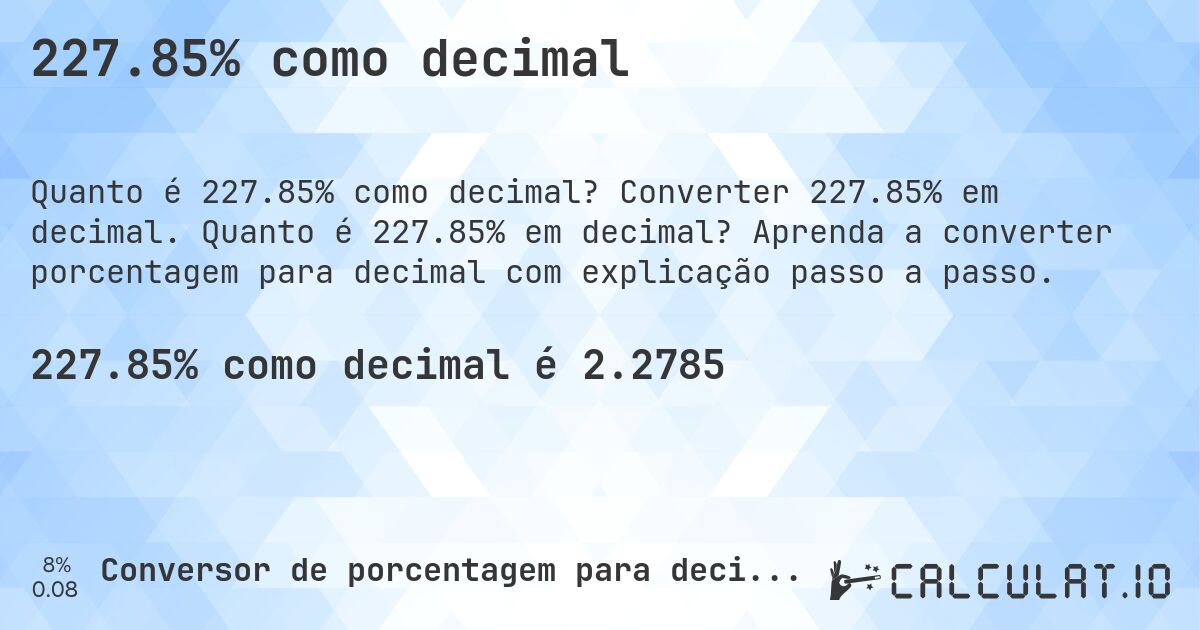 227.85% como decimal

Quanto é 227.85% como decimal? Converter 227.85% em decimal. Quanto é 227.85% em decimal? Aprenda a converter porcentagem para decimal com explicação passo a passo.

227.85% como decimal é 2.2785

8%
0.08

Conversor de porcentagem para deci...

CALCULAT.IO